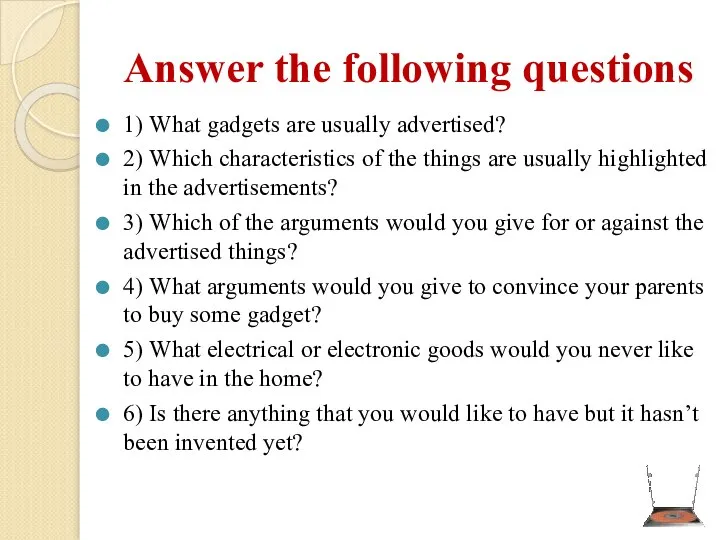 Answer the following questions

1) What gadgets are usually advertised?

2) Which characteristics of the things are usually highlighted in the advertisements?

3) Which of the arguments would you give for or against the advertised things?

4) What arguments would you give to convince your parents to buy some gadget?

5) What electrical or electronic goods would you never like to have in the home?

6) Is there anything that you would like to have but it hasn't been invented yet?